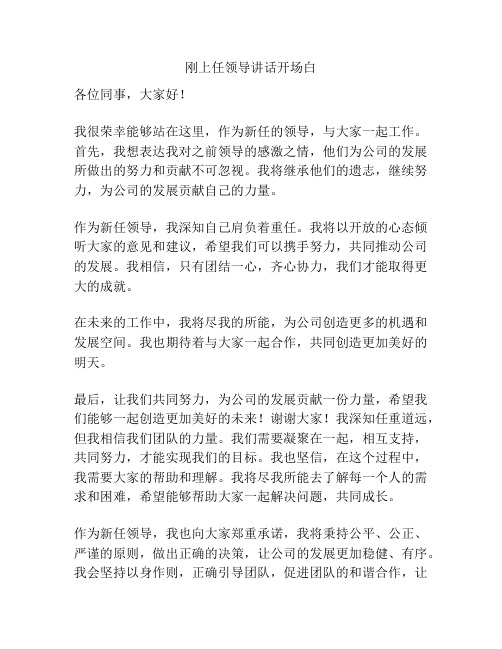 刚上任领导讲话开场白

各位同事，大家好！

我很荣幸能够站在这里，作为新任的领导，与大家一起工作。首先，我想表达我对之前领导的感激之情，他们为公司的发展所做出的努力和贡献不可忽视。我将继承他们的遗志，继续努力，为公司的发展贡献自己的力量。

作为新任领导，我深知自己肩负着重任。我将以开放的心态倾听大家的意见和建议，希望我们可以携手努力，共同推动公司的发展。我相信，只有团结一心，齐心协力，我们才能取得更大的成就。

在未来的工作中，我将尽我的所能，为公司创造更多的机遇和发展空间。我也期待着与大家一起合作，共同创造更加美好的明天。

最后，让我们共同努力，为公司的发展贡献一份力量，希望我们能够一起创造更加美好的未来！谢谢大家！我深知任重道远，但我相信我们团队的力量。我们需要凝聚在一起，相互支持，共同努力，才能实现我们的目标。我也坚信，在这个过程中，我需要大家的帮助和理解。我将尽我所能去了解每一个人的需求和困难，希望能够帮助大家一起解决问题，共同成长。

作为新任领导，我也向大家郑重承诺，我将秉持公平、公正、严谨的原则，做出正确的决策，让公司的发展更加稳健、有序。我会坚持以身作则，正确引导团队，促进团队的和谐合作，让